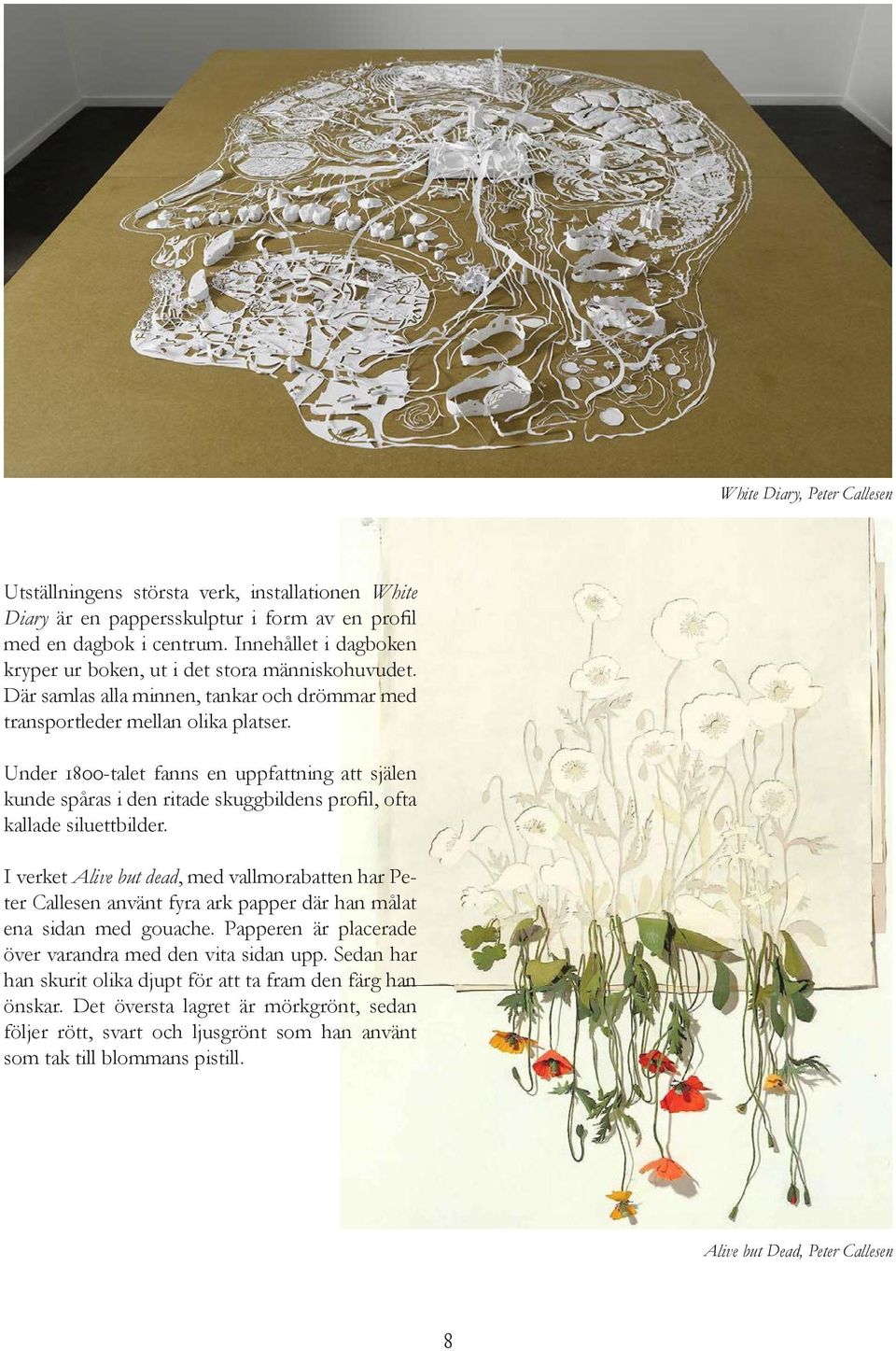 White Diary, Peter Callesen

Utställningens största verk, installationen White Diary är en pappersskulptur i form av en profil med en dagbok i centrum. Innehållet i dagboken kryper ur boken, ut i det stora människohuvudet. Där samlas alla minnen, tankar och drömmar med transportleder mellan olika platser.

Under 1800-talet fanns en uppfattning att själen kunde spåras i den ritade skuggbildens profil, ofta kallade siluettbilder.

I verket Alive but dead, med vallmorabatten har Peter Callesen använt fyra ark papper där han målat ena sidan med gouache. Papperen är placerade över varandra med den vita sidan upp. Sedan har han skurit olika djupt för att ta fram den färg han önskar. Det översta lagret är mörkgrönt, sedan följer rött, svart och ljusgrönt som han använt som tak till blommans pistill.

Alive but Dead, Peter Callesen

8